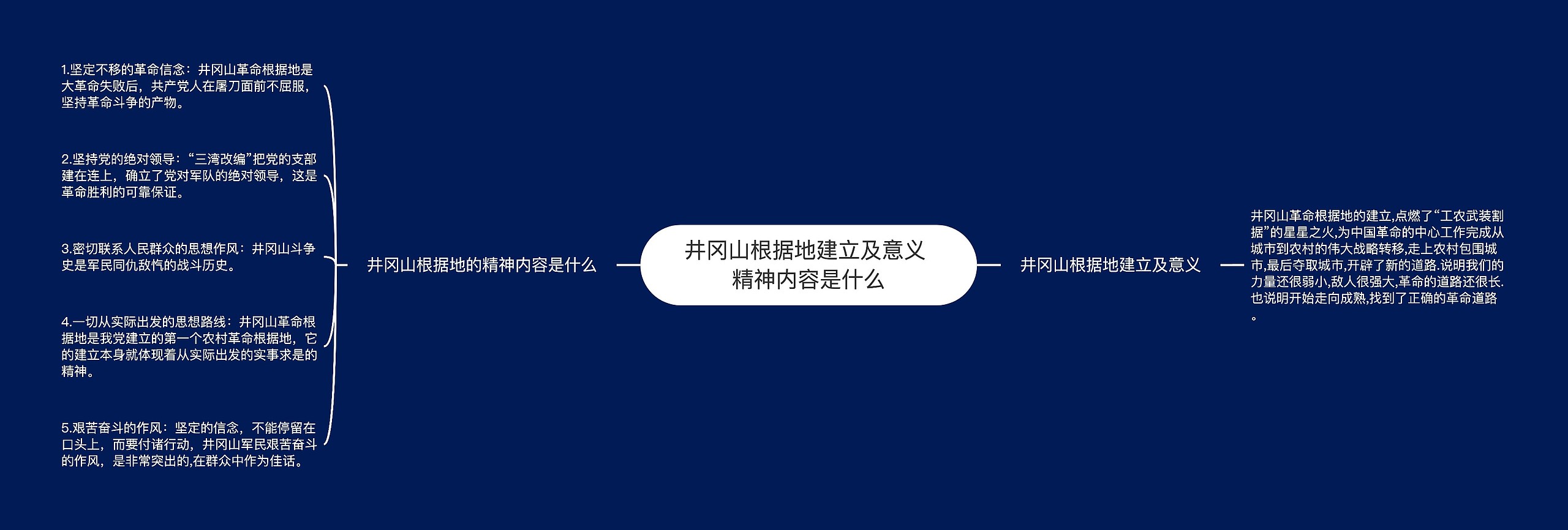 井冈山根据地建立及意义精神内容是什么

井冈山根据地的精神内容是什么

1.坚定不移的革命信念：井冈山革命根据地是大革命失败后，共产党人在屠刀面前不屈服，坚持革命斗争的产物。

2.坚持党的绝对领导：“三湾改编”把党的支部建在连上，确立了党对军队的绝对领导，这是革命胜利的可靠保证。

3.密切联系人民群众的思想作风：井冈山斗争史是军民同仇敌忾的战斗历史。

4.一切从实际出发的思想路线：井冈山革命根据地是我党建立的第一个农村革命根据地，它的建立本身就体现着从实际出发的实事求是的精神。

5.艰苦奋斗的作风：坚定的信念，不能停留在口头上，而要付诸行动，井冈山军民艰苦奋斗的作风，是非常突出的,在群众中作为佳话。

井冈山根据地建立及意义

井冈山革命根据地的建立,点燃了“工农武装割据”的星星之火,为中国革命的中心工作完成从城市到农村的伟大战略转移,走上农村包围城市,最后夺取城市,开辟了新的道路.说明我们的力量还很弱小,敌人很强大,革命的道路还很长.也说明开始走向成熟,找到了正确的革命道路。